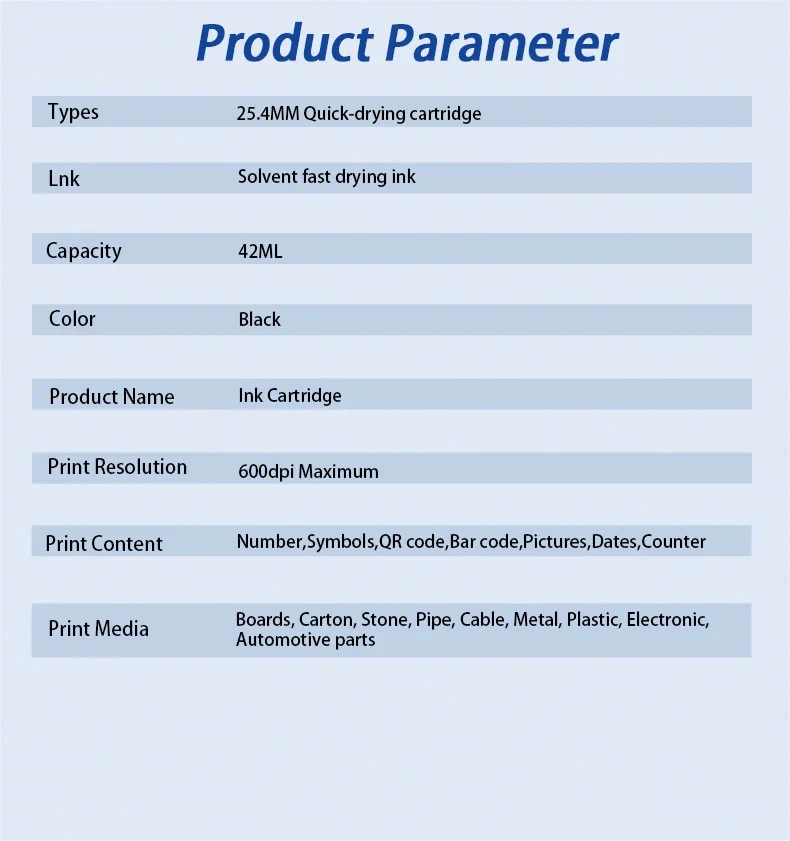 Product Parameter

| Types | 25.4MM Quick-drying cartridge |
|---|---|
| Lnk | Solvent fast drying ink |
| Capacity | 42ML |
| Color | Black |
| Product Name | Ink Cartridge |
| Print Resolution | 600dpi Maximum |
| Print Content | Number,Symbols,QR code,Bar code,Pictures,Dates,Counter |
| Print Media | Boards, Carton, Stone, Pipe, Cable, Metal, Plastic, Electronic, Automotive parts |